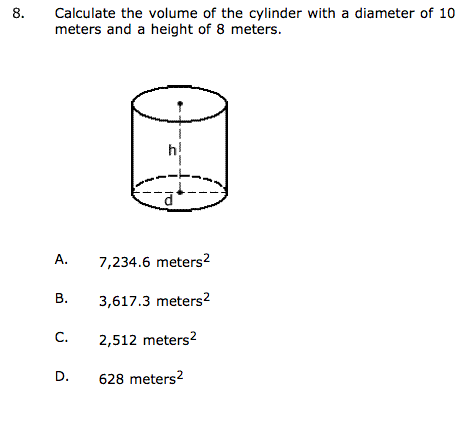 8. Calculate the volume of the cylinder with a diameter of 10 meters and a height of 8 meters.

h

d

A. 7,234.6 meters$^2$

B. 3,617.3 meters$^2$

C. 2,512 meters$^2$

D. 628 meters$^2$